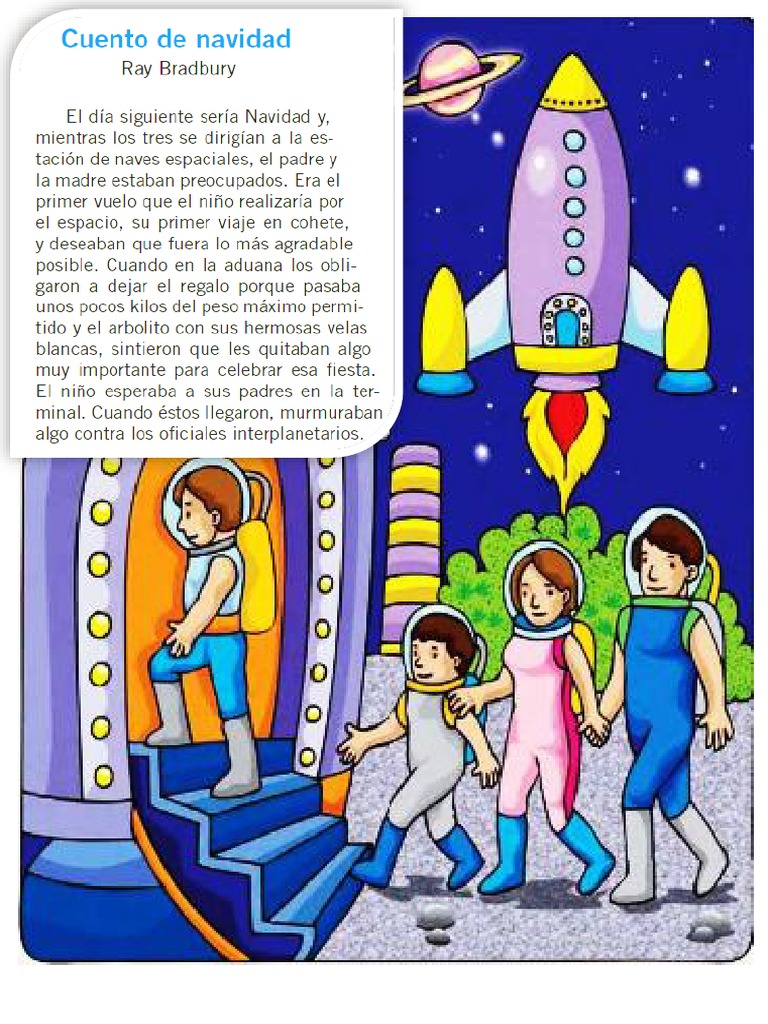 Cuento de navidad
Ray Bradbury

El día siguiente sería Navidad y, mientras los tres se dirigían a la estación de naves espaciales, el padre y la madre estaban preocupados. Era el primer vuelo que el niño realizaría por el espacio, su primer viaje en cohete, y deseaban que fuera lo más agradable posible. Cuando en la aduana los obligaron a dejar el regalo porque pasaba unos pocos kilos del peso máximo permitido y el arbolito con sus hermosas velas blancas, sintieron que les quitaban algo muy importante para celebrar esa fiesta. El niño esperaba a sus padres en la terminal. Cuando éstos llegaron, murmuraban algo contra los oficiales interplanetarios.